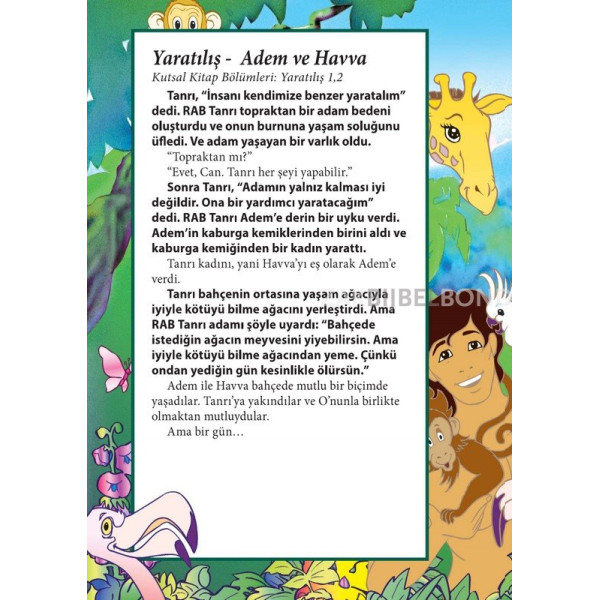 Yaratılış - Adem ve Havva
Kutsal Kitap Bölümleri: Yaratılış 1,2

Tanrı, “İnsanı kendimize benzer yaratalım” dedi. RAB Tanrı topraktan bir adam bedeni oluşturdu ve onun burnuna yaşam soluğunu üfledi. Ve adam yaşayan bir varlık oldu.

“Topraktan mı?”

“Evet, Can. Tanrı her şeyi yapabilir.”

Sonra Tanrı, “Adamın yalnız kalması iyi değildir. Ona bir yardımcı yaratacağım” dedi. RAB Tanrı Adem’e derin bir uyku verdi. Adem’in kaburga kemiklerinden birini aldı ve kaburga kemiğinden bir kadın yarattı.

Tanrı kadını, yani Havva’yı eş olarak Adem’e verdi.

Tanrı bahçenin ortasına yaşam ağacıyla iyiyle kötüyü bilme ağacını yerleştirdi. Ama RAB Tanrı adamı şöyle uyardı: “Bahçede istediğin ağacın meyvesini yiyebilirsin. Ama iyiyle kötüyü bilme ağacından yeme. Çünkü ondan yediğin gün kesinlikle ölürsün.”

Adem ile Havva bahçede mutlu bir biçimde yaşadılar. Tanrı’ya yakındılar ve O’nunla birlikte olmaktan mutluydular.

Ama bir gün…

BIJBELBON